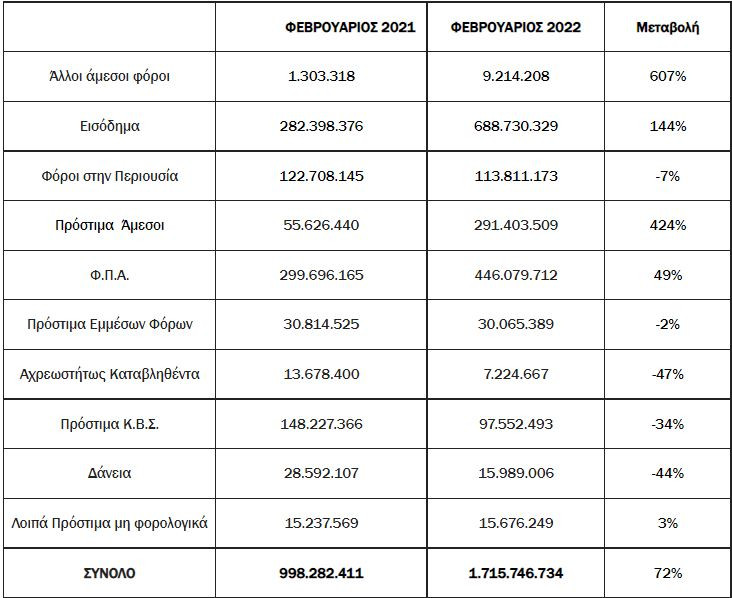 |  | ΦΕΒΡΟΥΑΡΙΟΣ 2021 | ΦΕΒΡΟΥΑΡΙΟΣ 2022 | Μεταβολή |
|---|---|---|---|
| Άλλοι άμεσοι φόροι | 1.303.318 | 9.214.208 | 607% |
| Εισόδημα | 282.398.376 | 688.730.329 | 144% |
| Φόροι στην Περιουσία | 122.708.145 | 113.811.173 | -7% |
| Πρόστιμα Άμεσοι | 55.626.440 | 291.403.509 | 424% |
| Φ.Π.Α. | 299.696.165 | 446.079.712 | 49% |
| Πρόστιμα Εμμέσων Φόρων | 30.814.525 | 30.065.389 | -2% |
| Αχρεωστήτως Καταβληθέντα | 13.678.400 | 7.224.667 | -47% |
| Πρόστιμα Κ.Β.Σ. | 148.227.366 | 97.552.493 | -34% |
| Δάνεια | 28.592.107 | 15.989.006 | -44% |
| Λοιπά Πρόστιμα μη φορολογικά | 15.237.569 | 15.676.249 | 3% |
| ΣΥΝΟΛΟ | 998.282.411 | 1.715.746.734 | 72% |